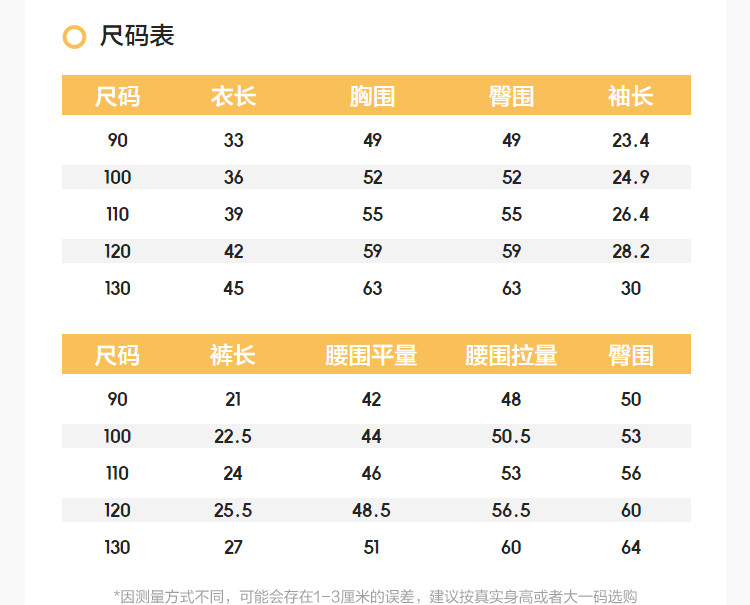 尺码表

| 尺码 | 衣长 | 胸围 | 臀围 | 袖长 |
|---|---|---|---|---|
| 90 | 33 | 49 | 49 | 23.4 |
| 100 | 36 | 52 | 52 | 24.9 |
| 110 | 39 | 55 | 55 | 26.4 |
| 120 | 42 | 59 | 59 | 28.2 |
| 130 | 45 | 63 | 63 | 30 |

| 尺码 | 裤长 | 腰围平量 | 腰围拉量 | 臀围 |
|---|---|---|---|---|
| 90 | 21 | 42 | 48 | 50 |
| 100 | 22.5 | 44 | 50.5 | 53 |
| 110 | 24 | 46 | 53 | 56 |
| 120 | 25.5 | 48.5 | 56.5 | 60 |
| 130 | 27 | 51 | 60 | 64 |

*因测量方式不同，可能会存在1-3厘米的误差，建议按真实身高或者大一码选购